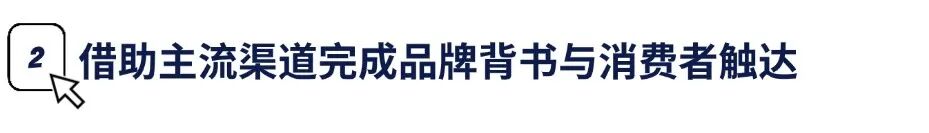 2 借助主流渠道完成品牌背书与消费者触达